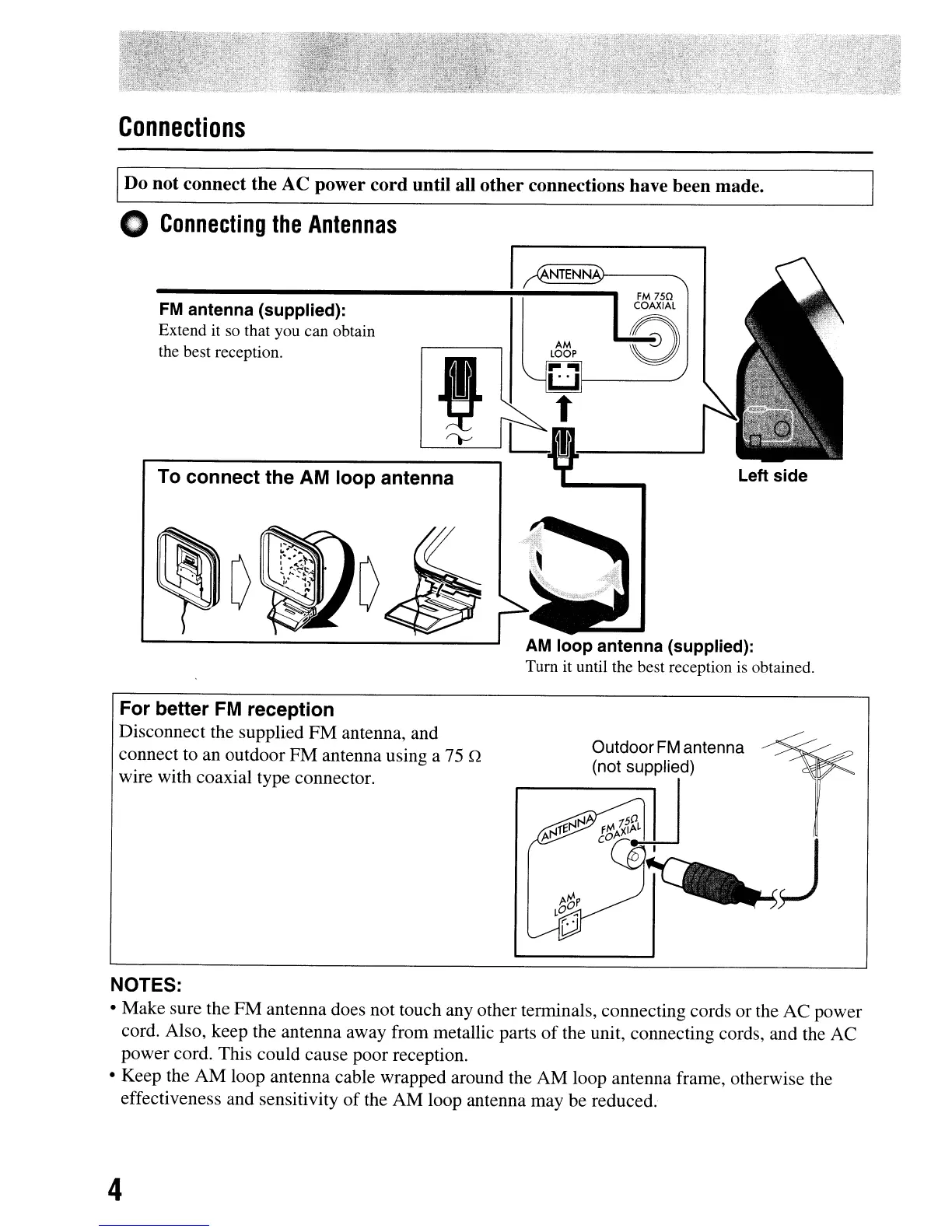 Connections

Do not connect the AC power cord until all other connections have been made.

Connecting the Antennas

FM antenna (supplied):
Extend it so that you can obtain the best reception.

ANTENNA
FM 75Ω COAXIAL
AM LOOP

Left side

To connect the AM loop antenna

AM loop antenna (supplied):
Turn it until the best reception is obtained.

For better FM reception
Disconnect the supplied FM antenna, and connect to an outdoor FM antenna using a 75 Ω wire with coaxial type connector.

Outdoor FM antenna (not supplied)

ANTENNA
FM 75Ω COAXIAL
AM LOOP

NOTES:
• Make sure the FM antenna does not touch any other terminals, connecting cords or the AC power cord. Also, keep the antenna away from metallic parts of the unit, connecting cords, and the AC power cord. This could cause poor reception.
• Keep the AM loop antenna cable wrapped around the AM loop antenna frame, otherwise the effectiveness and sensitivity of the AM loop antenna may be reduced.

4